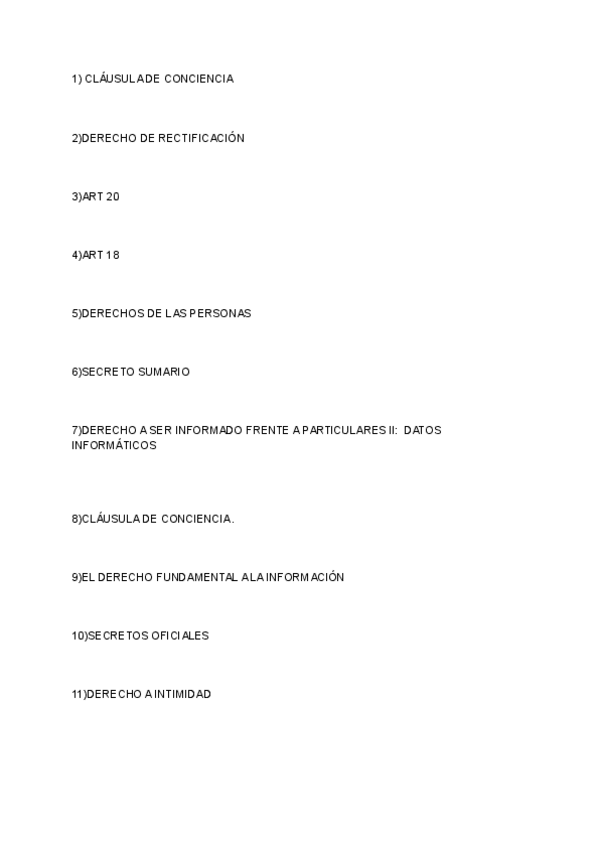 1) CLÁUSULA DE CONCIENCIA

2)DERECHO DE RECTIFICACIÓN

3)ART 20

4)ART 18

5)DERECHOS DE LAS PERSONAS

6)SECRETO SUMARIO

7)DERECHO A SER INFORMADO FRENTE A PARTICULARES II: DATOS INFORMÁTICOS

8)CLÁUSULA DE CONCIENCIA.

9)EL DERECHO FUNDAMENTAL A LA INFORMACIÓN

10)SECRETOS OFICIALES

11)DERECHO A INTIMIDAD